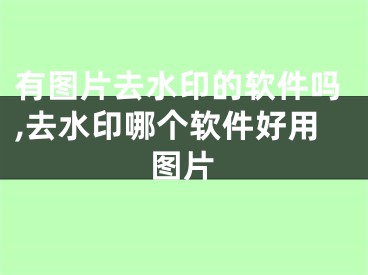 有图片去水印的软件吗,去水印哪个软件好用图片